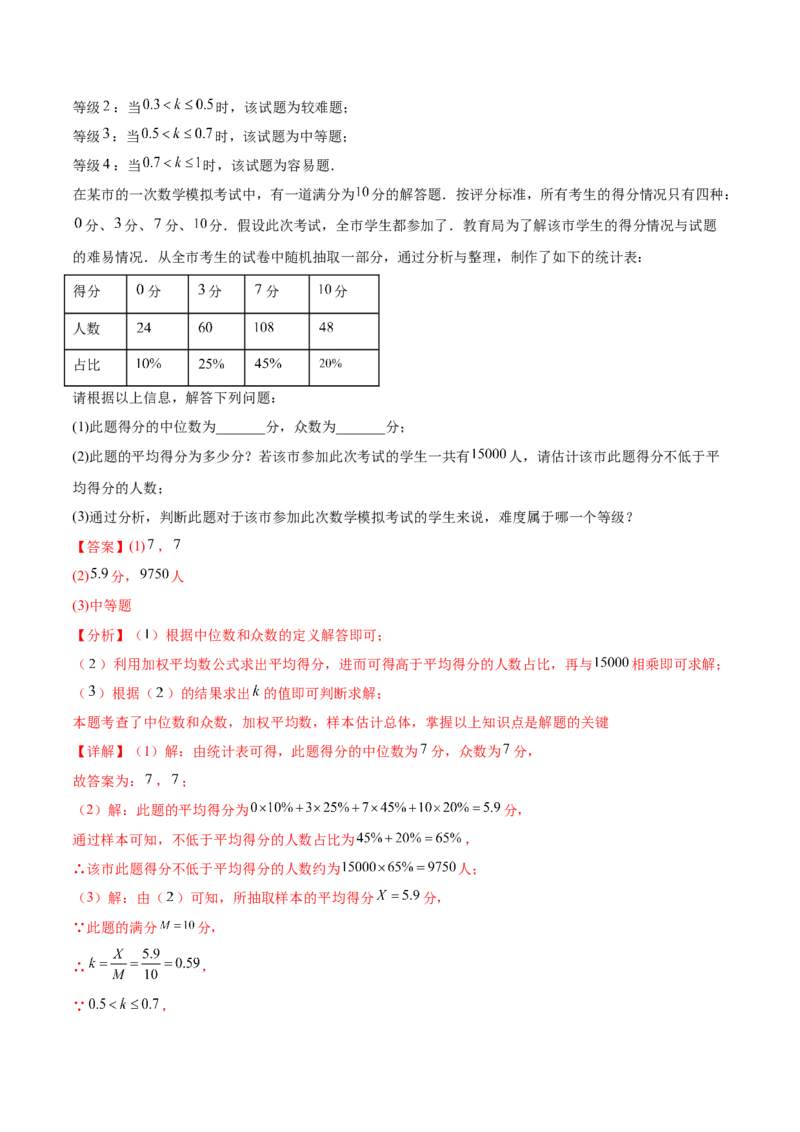 等级2：当$0.3<k\leq0.5$时，该试题为较难题；

等级3：当$0.5<k\leq0.7$时，该试题为中等题；

等级4：当$0.7<k\leq1$时，该试题为容易题．

在某市的一次数学模拟考试中，有一道满分为10分的解答题．按评分标准，所有考生的得分情况只有四种：0分、3分、7分、10分．假设此次考试，全市学生都参加了．教育局为了解该市学生的得分情况与试题的难易情况．从全市考生的试卷中随机抽取一部分，通过分析与整理，制作了如下的统计表：

| 得分 | 0分 | 3分 | 7分 | 10分 |
|---|---|---|---|---|
| 人数 | 24 | 60 | 108 | 48 |
| 占比 | 10% | 25% | 45% | 20% |

请根据以上信息，解答下列问题：

(1)此题得分的中位数为____分，众数为____分；

(2)此题的平均得分为多少分？若该市参加此次考试的学生一共有15000人，请估计该市此题得分不低于平均得分的人数；

(3)通过分析，判断此题对于该市参加此次数学模拟考试的学生来说，难度属于哪一个等级？

【答案】(1)7，7

(2)5.9分，9750人

(3)中等题

【分析】（1）根据中位数和众数的定义解答即可；

（2）利用加权平均数公式求出平均得分，进而可得高于平均得分的人数占比，再与15000相乘即可求解；

（3）根据（2）的结果求出$k$的值即可判断求解；

本题考查了中位数和众数，加权平均数，样本估计总体，掌握以上知识点是解题的关键

【详解】（1）解：由统计表可得，此题得分的中位数为7分，众数为7分，

故答案为：7，7；

（2）解：此题的平均得分为$0\times10\%+3\times25\%+7\times45\%+10\times20\%=5.9$分，

通过样本可知，不低于平均得分的人数占比为$45\%+20\%=65\%$，

∴该市此题得分不低于平均得分的人数约为$15000\times65\%=9750$人；

（3）解：由（2）可知，所抽取样本的平均得分$X=5.9$分，

∵此题的满分$M=10$分，

∴$k=\frac{X}{M}=\frac{5.9}{10}=0.59$，

∵$0.5<k\leq0.7$，